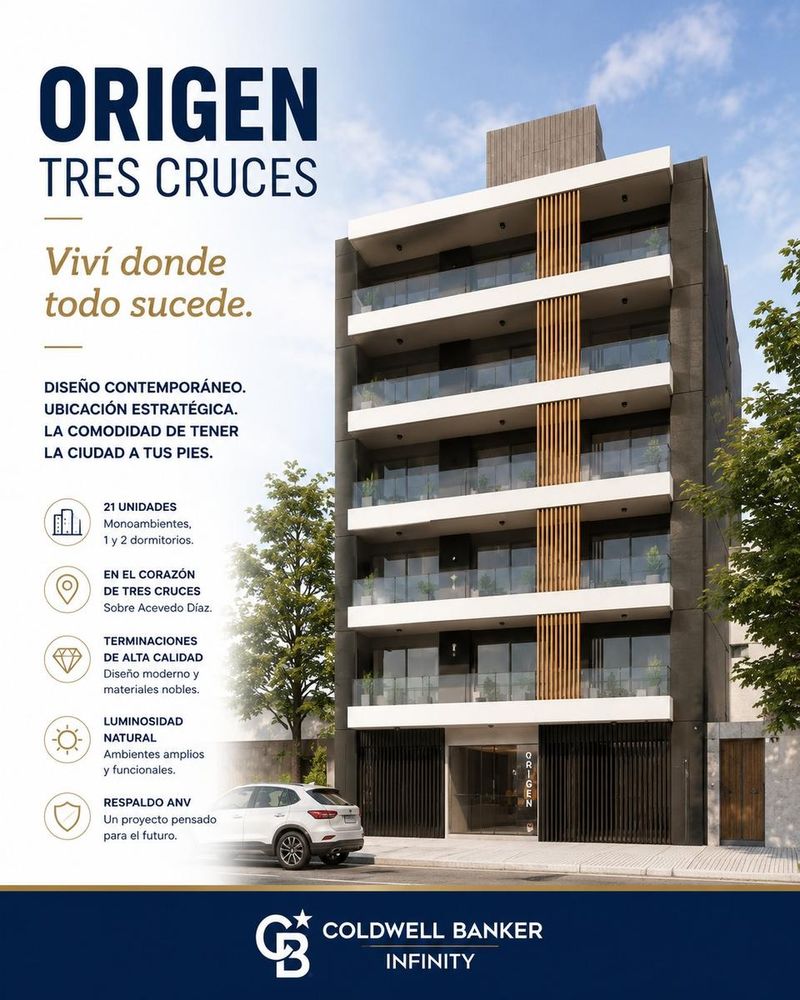 ORIGEN
TRES CRUCES

Viví donde todo sucede.

DISEÑO CONTEMPORÁNEO.
UBICACIÓN ESTRATÉGICA.
LA COMODIDAD DE TENER LA CIUDAD A TUS PIES.

21 UNIDADES
Monoambientes, 1 y 2 dormitorios.

EN EL CORAZÓN DE TRES CRUCES
Sobre Acevedo Díaz.

TERMINACIONES DE ALTA CALIDAD
Diseño moderno y materiales nobles.

LUMINOSIDAD NATURAL
Ambientes amplios y funcionales.

RESPALDO ANV
Un proyecto pensado para el futuro.

ORIGEN

CB COLDWELL BANKER
INFINITY